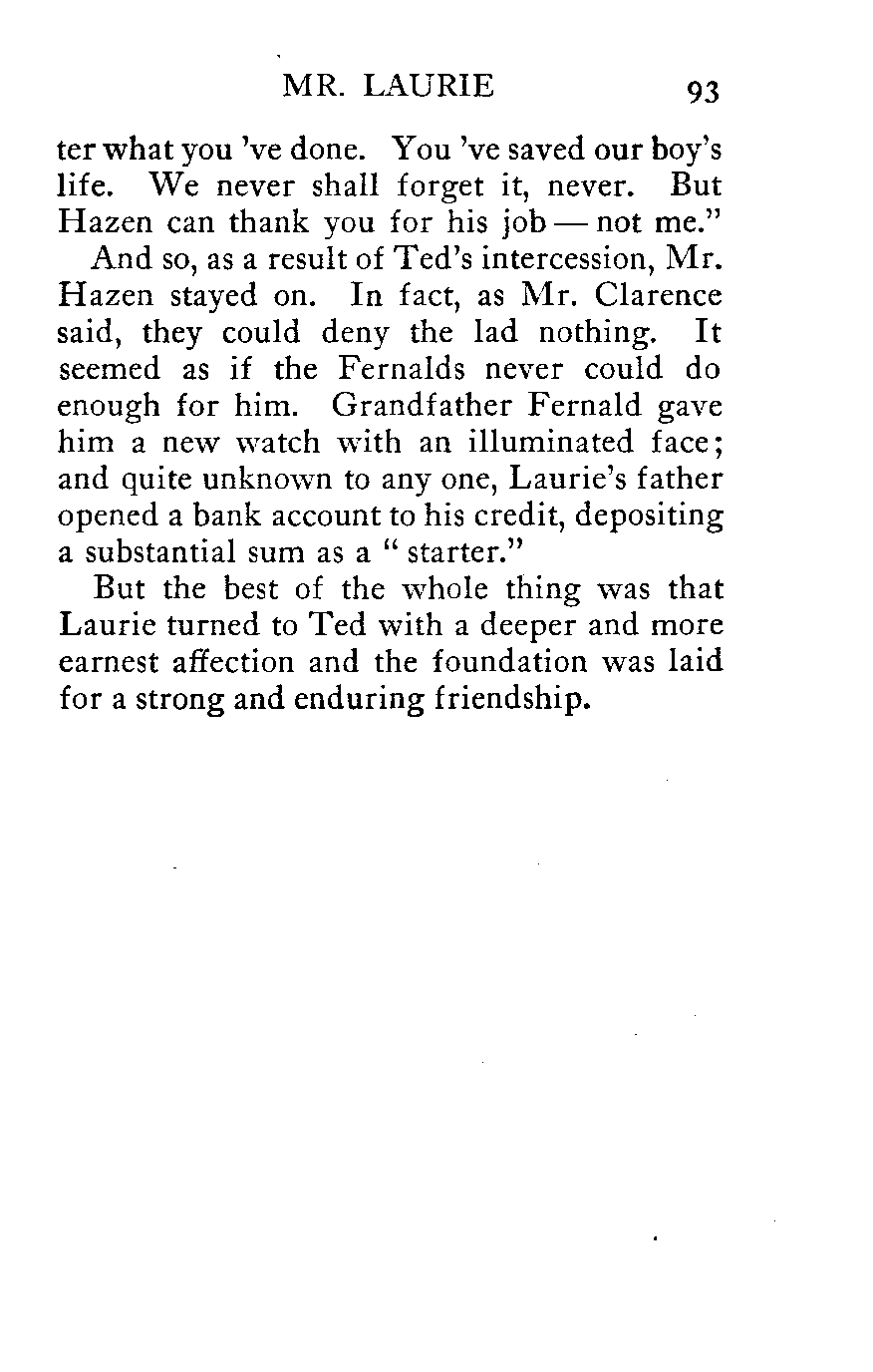 MR. LAURIE 93

ter what you 've done. You 've saved our boy's life. We never shall forget it, never. But Hazen can thank you for his job — not me."

And so, as a result of Ted's intercession, Mr. Hazen stayed on. In fact, as Mr. Clarence said, they could deny the lad nothing. It seemed as if the Fernalds never could do enough for him. Grandfather Fernald gave him a new watch with an illuminated face; and quite unknown to any one, Laurie's father opened a bank account to his credit, depositing a substantial sum as a " starter."

But the best of the whole thing was that Laurie turned to Ted with a deeper and more earnest affection and the foundation was laid for a strong and enduring friendship.